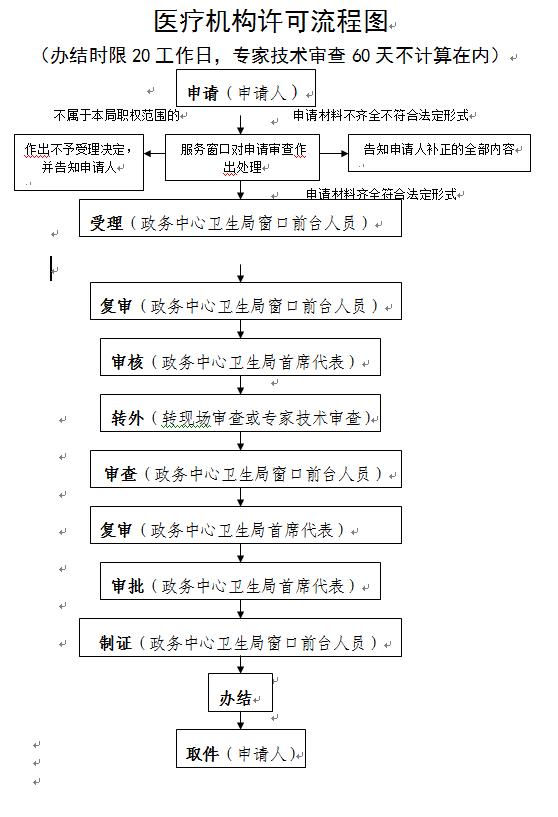 医疗机构许可流程图

（办结时限 20 工作日，专家技术审查 60 天不计算在内）

申请（申请人）

不属于本局职权范围的

申请材料不齐全不符合法定形式

作出不予受理决定，并告知申请人

服务窗口对申请审查作出处理

告知申请人补正的全部内容

申请材料齐全符合法定形式

受理（政务中心卫生局窗口前台人员）

复审（政务中心卫生局窗口前台人员）

审核（政务中心卫生局首席代表）

转外（转现场审查或专家技术审查）

审查（政务中心卫生局窗口前台人员）

复审（政务中心卫生局首席代表）

审批（政务中心卫生局首席代表）

制证（政务中心卫生局窗口前台人员）

办结

取件（申请人）